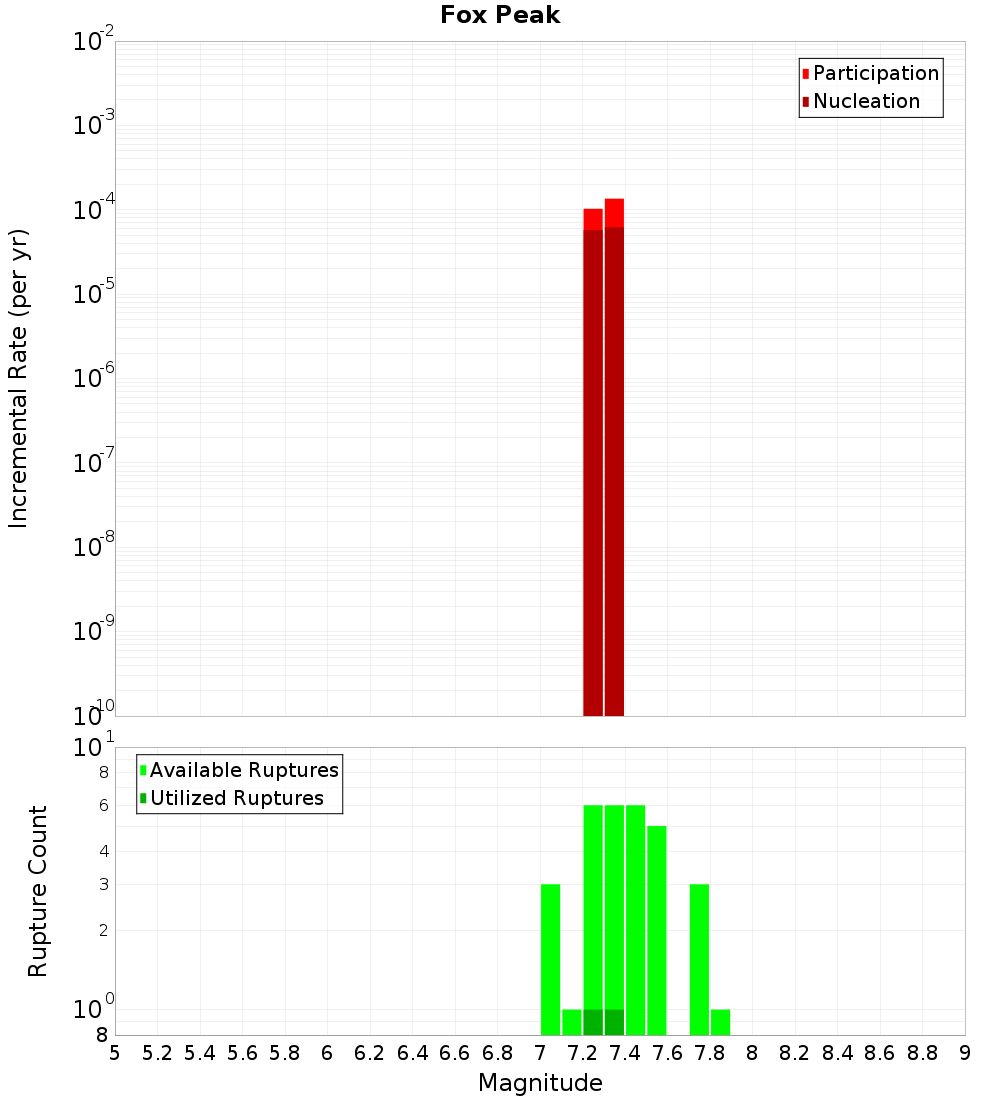 Fox Peak

Participation
Nucleation

Incremental Rate (per yr)

$10^{-2}$
$10^{-3}$
$10^{-4}$
$10^{-5}$
$10^{-6}$
$10^{-7}$
$10^{-8}$
$10^{-9}$
$10^{-10}$

Available Ruptures
Utilized Ruptures

Rupture Count

$10^{1}$
8
6
4
3
2
$10^{0}$
8

5 5.2 5.4 5.6 5.8 6 6.2 6.4 6.6 6.8 7 7.2 7.4 7.6 7.8 8 8.2 8.4 8.6 8.8 9

Magnitude